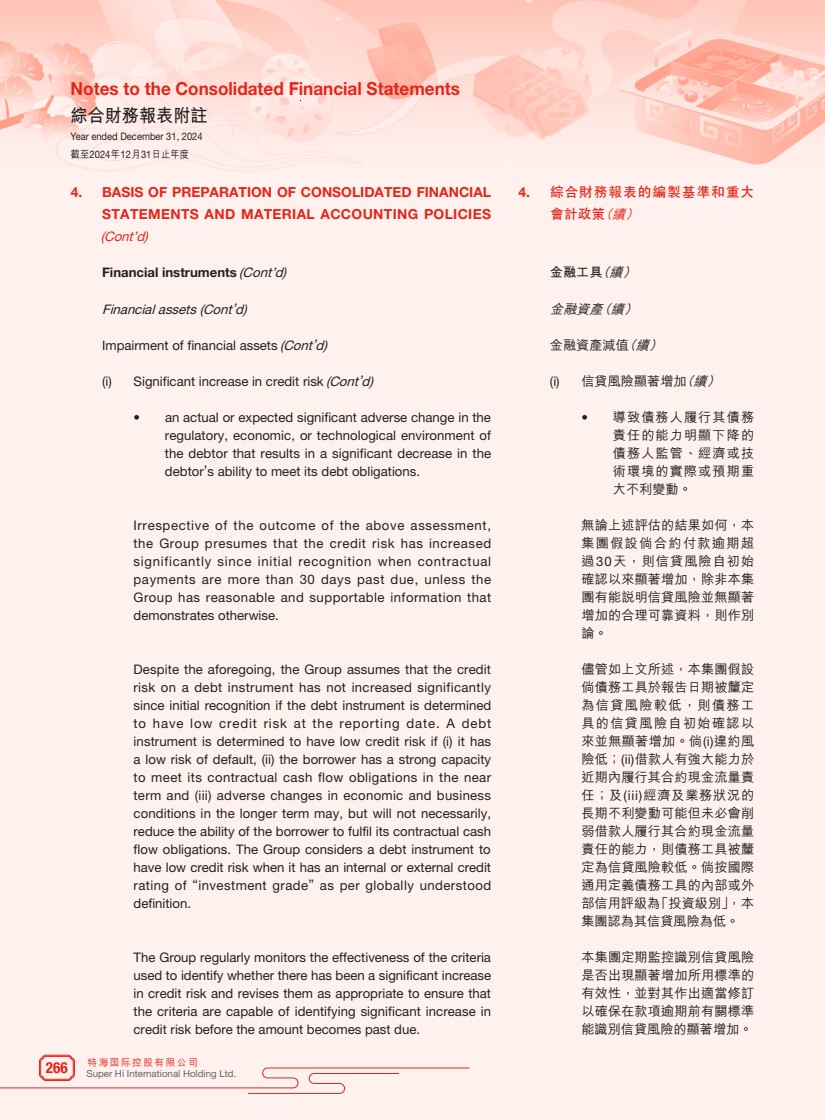 Notes to the Consolidated Financial Statements
綜合財務報表附註
Year ended December 31, 2024
截至2024年12月31日止年度

4. BASIS OF PREPARATION OF CONSOLIDATED FINANCIAL STATEMENTS AND MATERIAL ACCOUNTING POLICIES (Cont'd)

Financial instruments (Cont'd)

Financial assets (Cont'd)

Impairment of financial assets (Cont'd)

(i) Significant increase in credit risk (Cont'd)

• an actual or expected significant adverse change in the regulatory, economic, or technological environment of the debtor that results in a significant decrease in the debtor's ability to meet its debt obligations.

Irrespective of the outcome of the above assessment, the Group presumes that the credit risk has increased significantly since initial recognition when contractual payments are more than 30 days past due, unless the Group has reasonable and supportable information that demonstrates otherwise.

Despite the aforegoing, the Group assumes that the credit risk on a debt instrument has not increased significantly since initial recognition if the debt instrument is determined to have low credit risk at the reporting date. A debt instrument is determined to have low credit risk if (i) it has a low risk of default, (ii) the borrower has a strong capacity to meet its contractual cash flow obligations in the near term and (iii) adverse changes in economic and business conditions in the longer term may, but will not necessarily, reduce the ability of the borrower to fulfil its contractual cash flow obligations. The Group considers a debt instrument to have low credit risk when it has an internal or external credit rating of "investment grade" as per globally understood definition.

The Group regularly monitors the effectiveness of the criteria used to identify whether there has been a significant increase in credit risk and revises them as appropriate to ensure that the criteria are capable of identifying significant increase in credit risk before the amount becomes past due.

4. 綜合財務報表的編製基準和重大會計政策(續)

金融工具(續)

金融資產(續)

金融資產減值(續)

(i) 信貸風險顯著增加(續)

• 導致債務人履行其債務責任的能力明顯下降的債務人監管、經濟或技術環境的實際或預期重大不利變動。

無論上述評估的結果如何,本集團假設倘合約付款逾期超過30天,則信貸風險自初始確認以來顯著增加,除非本集團有能說明信貸風險並無顯著增加的合理可靠資料,則作別論。

儘管如上文所述,本集團假設倘債務工具於報告日期被釐定為信貸風險較低,則債務工具的信貸風險自初始確認以來並無顯著增加。倘(i)違約風險低;(ii)借款人有強大能力於近期內履行其合約現金流量責任;及(iii)經濟及業務狀況的長期不利變動可能但未必會削弱借款人履行其合約現金流量責任的能力,則債務工具被釐定為信貸風險較低。倘按國際通用定義債務工具的內部或外部信用評級為「投資級別」,本集團認為其信貸風險為低。

本集團定期監控識別信貸風險是否出現顯著增加所用標準的有效性,並對其作出適當修訂以確保在款項逾期前有關標準能識別信貸風險的顯著增加。

266 特海国际控股有限公司
Super Hi International Holding Ltd.